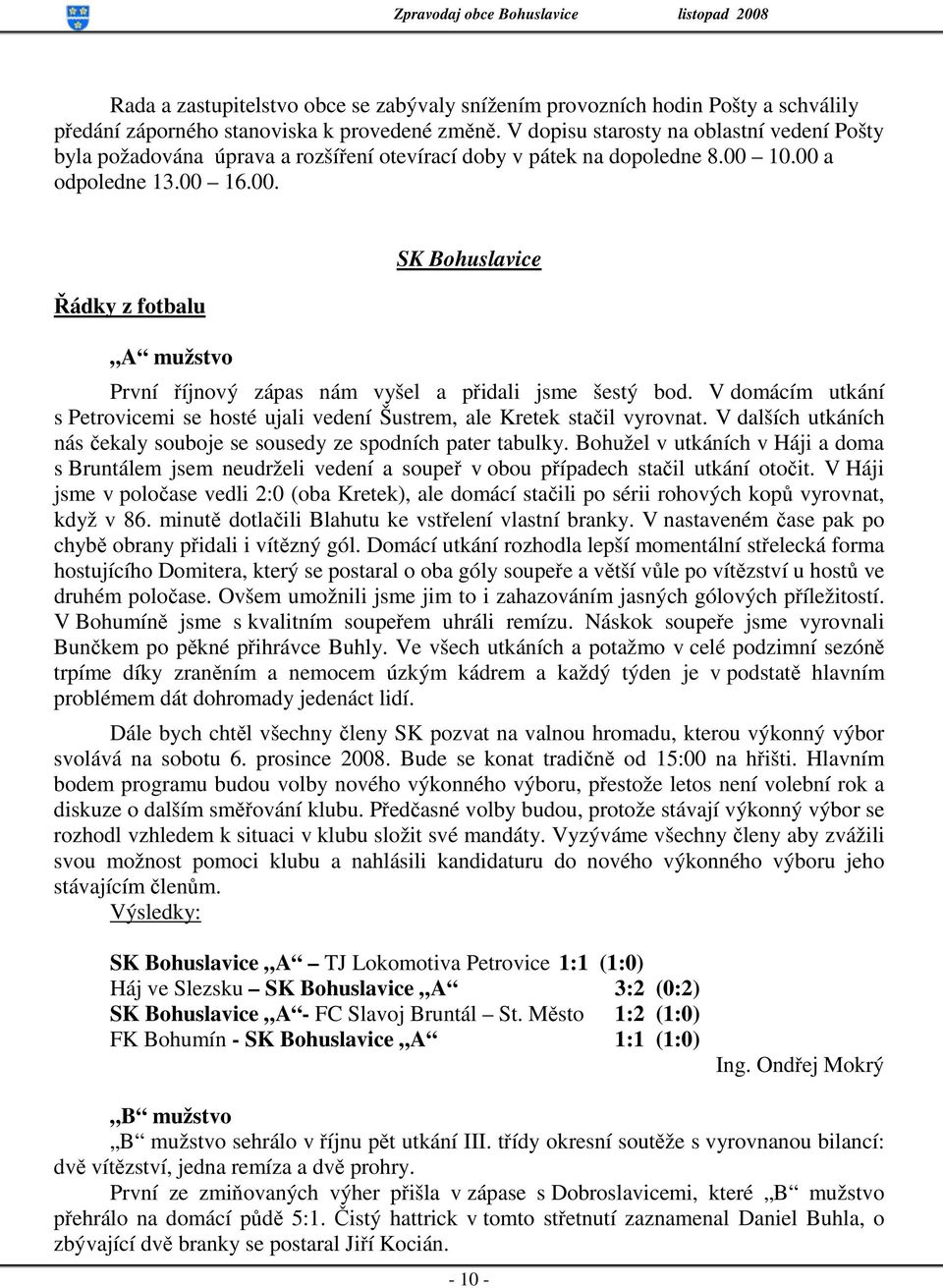 Zpravodaj obce Bohuslavice listopad 2008

Rada a zastupitelstvo obce se zabývaly snížením provozních hodin Pošty a schválily předání záporného stanoviska k provedené změně. V dopisu starosty na oblastní vedení Pošty byla požadována úprava a rozšíření otevírací doby v pátek na dopoledne 8.00 – 10.00 a odpoledne 13.00 – 16.00.

SK Bohuslavice

Řádky z fotbalu

„A“ mužstvo

První říjnový zápas nám vyšel a přidali jsme šestý bod. V domácím utkání s Petrovicemi se hosté ujali vedení Šustrem, ale Kretek stačil vyrovnat. V dalších utkáních nás čekaly souboje se sousedy ze spodních pater tabulky. Bohužel v utkáních v Háji a doma s Bruntálem jsem neudrželi vedení a soupeř v obou případech stačil utkání otočit. V Háji jsme v poločase vedli 2:0 (oba Kretek), ale domácí stačili po sérii rohových kopů vyrovnat, když v 86. minutě dotlačili Blahutu ke vstřelení vlastní branky. V nastaveném čase pak po chybě obrany přidali i vítězný gól. Domácí utkání rozhodla lepší momentální střelecká forma hostujícího Domitera, který se postaral o oba góly soupeře a větší vůle po vítězství u hostů ve druhém poločase. Ovšem umožnili jsme jim to i zahazováním jasných gólových příležitostí. V Bohumíně jsme s kvalitním soupeřem uhráli remízu. Náskok soupeře jsme vyrovnali Bunčkem po pěkné přihrávce Buhly. Ve všech utkáních a potažmo v celé podzimní sezóně trpíme díky zraněním a nemocem úzkým kádrem a každý týden je v podstatě hlavním problémem dát dohromady jedenáct lidí.

Dále bych chtěl všechny členy SK pozvat na valnou hromadu, kterou výkonný výbor svolává na sobotu 6. prosince 2008. Bude se konat tradičně od 15:00 na hřišti. Hlavním bodem programu budou volby nového výkonného výboru, přestože letos není volební rok a diskuze o dalším směřování klubu. Předčasné volby budou, protože stávají výkonný výbor se rozhodl vzhledem k situaci v klubu složit své mandáty. Vyzýváme všechny členy aby zvážili svou možnost pomoci klubu a nahlásili kandidaturu do nového výkonného výboru jeho stávajícím členům.
Výsledky:

SK Bohuslavice „A“ – TJ Lokomotiva Petrovice 1:1 (1:0)
Háj ve Slezsku – SK Bohuslavice „A“ 3:2 (0:2)
SK Bohuslavice „A“- FC Slavoj Bruntál – St. Město 1:2 (1:0)
FK Bohumín - SK Bohuslavice „A“ 1:1 (1:0)
Ing. Ondřej Mokrý

„B“ mužstvo
„B“ mužstvo sehrálo v říjnu pět utkání III. třídy okresní soutěže s vyrovnanou bilancí: dvě vítězství, jedna remíza a dvě prohry.
První ze zmiňovaných výher přišla v zápase s Dobroslavicemi, které „B“ mužstvo přehrálo na domácí půdě 5:1. Čistý hattrick v tomto střetnutí zaznamenal Daniel Buhla, o zbývající dvě branky se postaral Jiří Kocián.

- 10 -